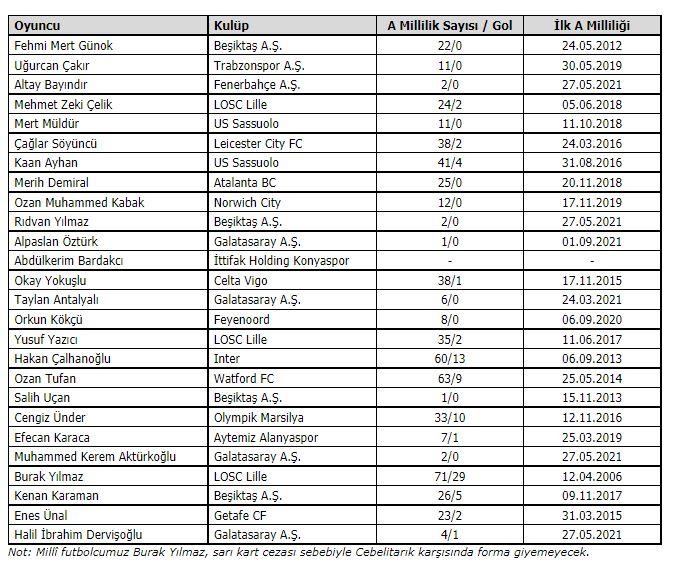 | Oyuncu | Kulüp | A Millilik Sayısı / Gol | İlk A Milliliği |
|---|---|---|---|
| Fehmi Mert Günok | Beşiktaş A.Ş. | 22/0 | 24.05.2012 |
| Uğurcan Çakır | Trabzonspor A.Ş. | 11/0 | 30.05.2019 |
| Altay Bayındır | Fenerbahçe A.Ş. | 2/0 | 27.05.2021 |
| Mehmet Zeki Çelik | LOSC Lille | 24/2 | 05.06.2018 |
| Mert Müldür | US Sassuolo | 11/0 | 11.10.2018 |
| Çağlar Söyüncü | Leicester City FC | 38/2 | 24.03.2016 |
| Kaan Ayhan | US Sassuolo | 41/4 | 31.08.2016 |
| Merih Demiral | Atalanta BC | 25/0 | 20.11.2018 |
| Ozan Muhammed Kabak | Norwich City | 12/0 | 17.11.2019 |
| Rıdvan Yılmaz | Beşiktaş A.Ş. | 2/0 | 27.05.2021 |
| Alpaslan Öztürk | Galatasaray A.Ş. | 1/0 | 01.09.2021 |
| Abdülkerim Bardakcı | İttifak Holding Konyaspor | - | - |
| Okay Yokuşlu | Celta Vigo | 38/1 | 17.11.2015 |
| Taylan Antalyalı | Galatasaray A.Ş. | 6/0 | 24.03.2021 |
| Orkun Kökçü | Feyenoord | 8/0 | 06.09.2020 |
| Yusuf Yazıcı | LOSC Lille | 35/2 | 11.06.2017 |
| Hakan Çalhanoğlu | Inter | 60/13 | 06.09.2013 |
| Ozan Tufan | Watford FC | 63/9 | 25.05.2014 |
| Salih Uçan | Beşiktaş A.Ş. | 1/0 | 15.11.2013 |
| Cengiz Ünder | Olympik Marsilya | 33/10 | 12.11.2016 |
| Efecan Karaca | Aytemiz Alanyaspor | 7/1 | 25.03.2019 |
| Muhammed Kerem Aktürkoğlu | Galatasaray A.Ş. | 2/0 | 27.05.2021 |
| Burak Yılmaz | LOSC Lille | 71/29 | 12.04.2006 |
| Kenan Karaman | Beşiktaş A.Ş. | 26/5 | 09.11.2017 |
| Enes Ünal | Getafe CF | 23/2 | 31.03.2015 |
| Halil İbrahim Dervişoğlu | Galatasaray A.Ş. | 4/1 | 27.05.2021 |

Not: Millî futbolcumuz Burak Yılmaz, sarı kart cezası sebebiyle Cebelitarık karşısında forma giyemeyecek.